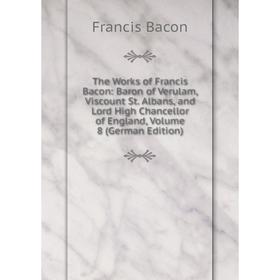 Francis Bacon

The Works of Francis Bacon: Baron of Verulam, Viscount St. Albans, and Lord High Chancellor of England, Volume 8 (German Edition)